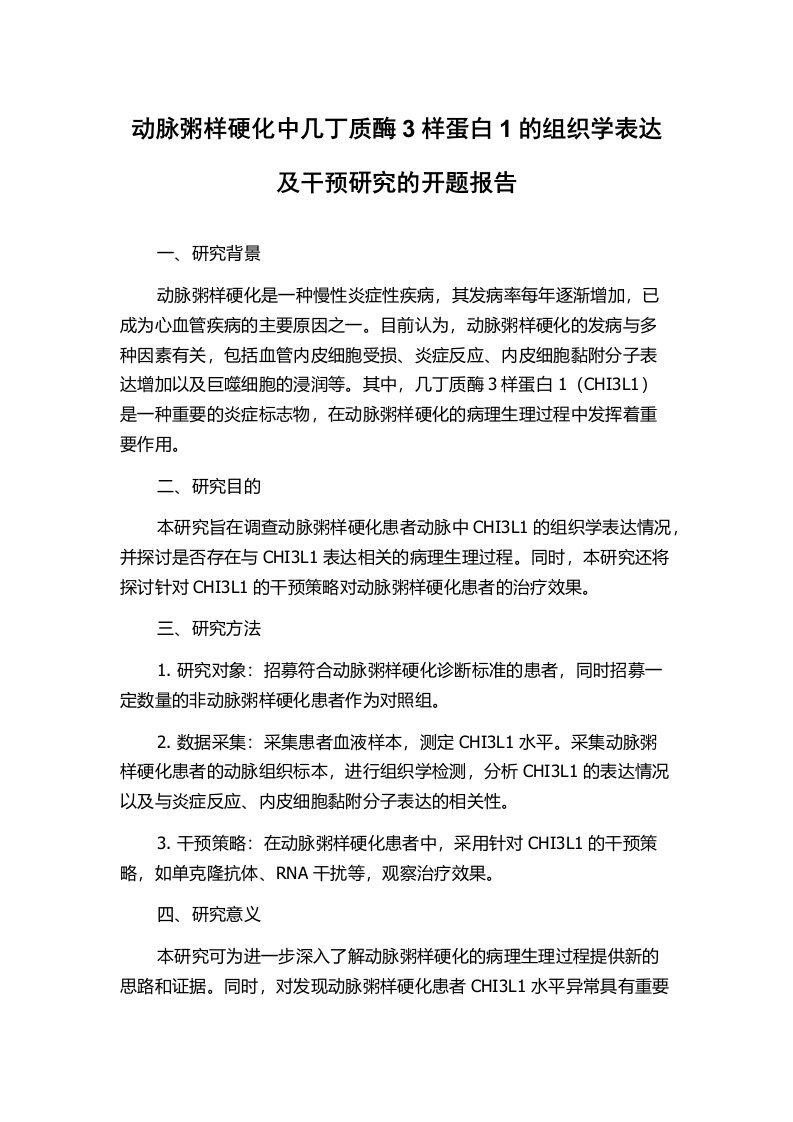 动脉粥样硬化中几丁质酶 3 样蛋白 1 的组织学表达及干预研究的开题报告

一、研究背景

动脉粥样硬化是一种慢性炎症性疾病，其发病率每年逐渐增加，已成为心血管疾病的主要原因之一。目前认为，动脉粥样硬化的发病与多种因素有关，包括血管内皮细胞受损、炎症反应、内皮细胞黏附分子表达增加以及巨噬细胞的浸润等。其中，几丁质酶 3 样蛋白 1（CHI3L1）是一种重要的炎症标志物，在动脉粥样硬化的病理生理过程中发挥着重要作用。

二、研究目的

本研究旨在调查动脉粥样硬化患者动脉中 CHI3L1 的组织学表达情况，并探讨是否存在与 CHI3L1 表达相关的病理生理过程。同时，本研究还将探讨针对 CHI3L1 的干预策略对动脉粥样硬化患者的治疗效果。

三、研究方法

1. 研究对象：招募符合动脉粥样硬化诊断标准的患者，同时招募一定数量的非动脉粥样硬化患者作为对照组。

2. 数据采集：采集患者血液样本，测定 CHI3L1 水平。采集动脉粥样硬化患者的动脉组织标本，进行组织学检测，分析 CHI3L1 的表达情况以及与炎症反应、内皮细胞黏附分子表达的相关性。

3. 干预策略：在动脉粥样硬化患者中，采用针对 CHI3L1 的干预策略，如单克隆抗体、RNA 干扰等，观察治疗效果。

四、研究意义

本研究可为进一步深入了解动脉粥样硬化的病理生理过程提供新的思路和证据。同时，对发现动脉粥样硬化患者 CHI3L1 水平异常具有重要